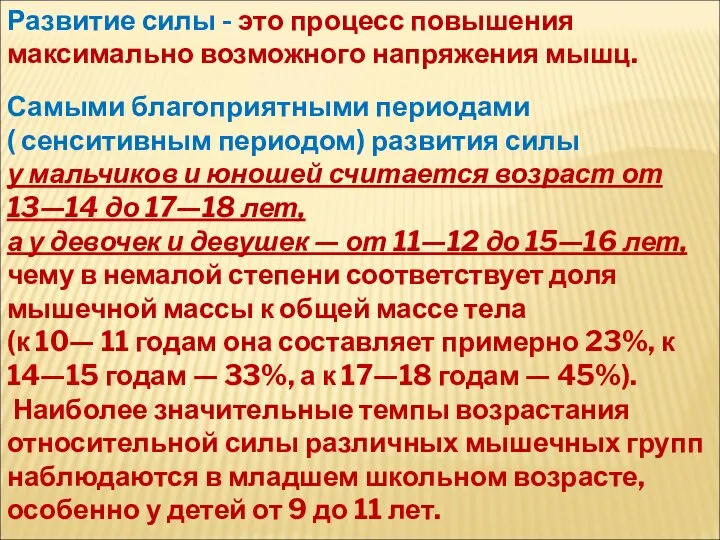 Развитие силы - это процесс повышения максимально возможного напряжения мышц.

Самыми благоприятными периодами ( сенситивным периодом) развития силы у мальчиков и юношей считается возраст от 13—14 до 17—18 лет, а у девочек и девушек — от 11—12 до 15—16 лет, чему в немалой степени соответствует доля мышечной массы к общей массе тела (к 10— 11 годам она составляет примерно 23%, к 14—15 годам — 33%, а к 17—18 годам — 45%). Наиболее значительные темпы возрастания относительной силы различных мышечных групп наблюдаются в младшем школьном возрасте, особенно у детей от 9 до 11 лет.